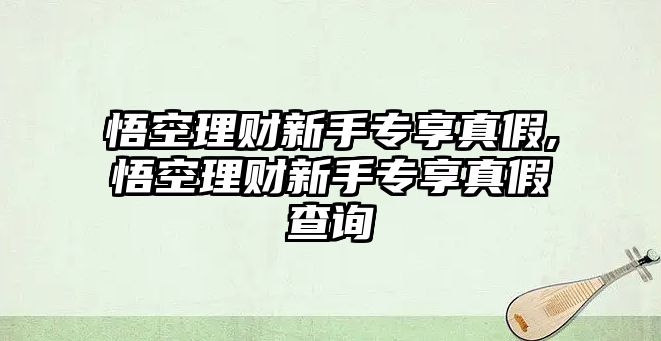 悟空理财新手专享真假,悟空理财新手专享真假查询